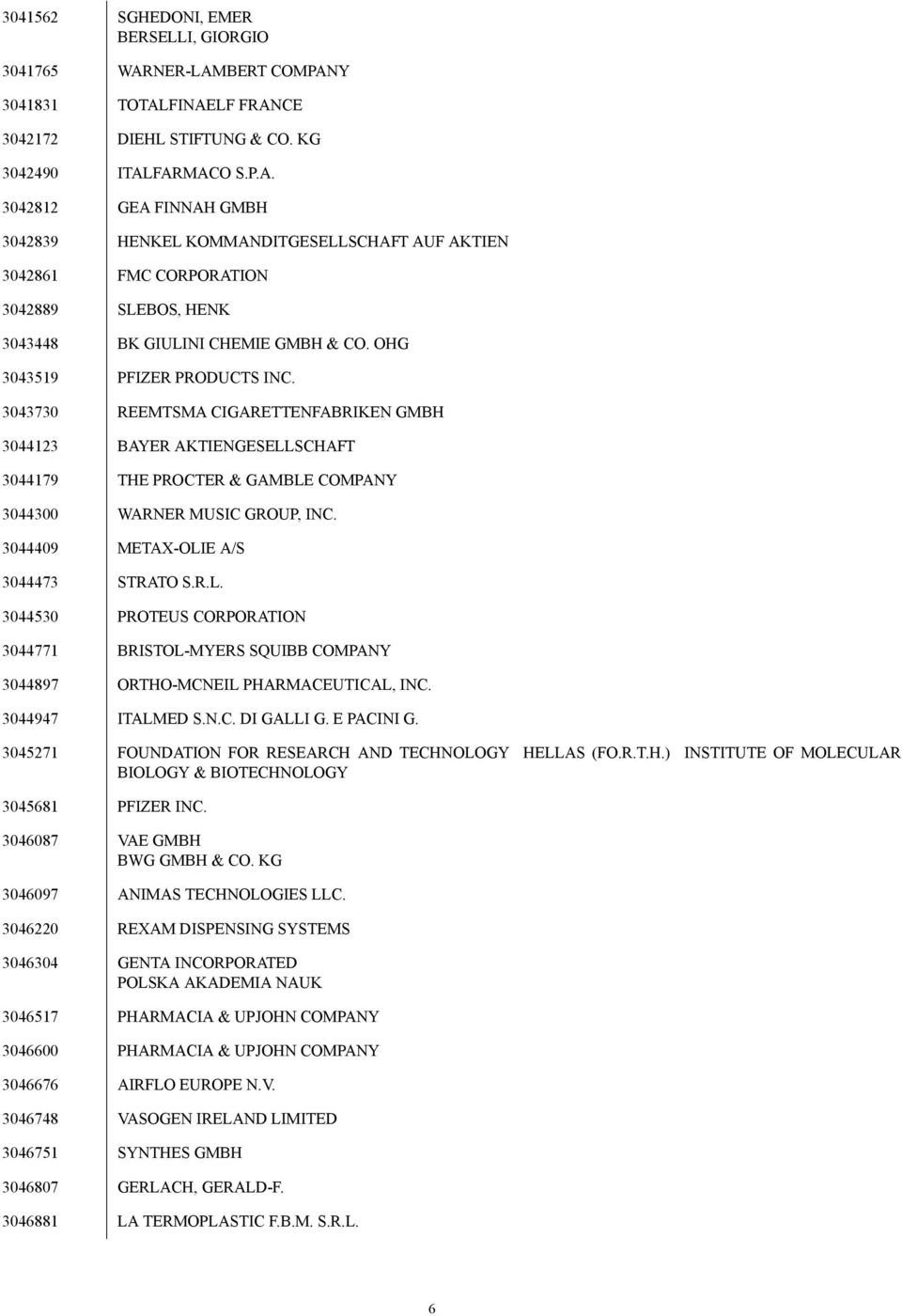 | | |
|---|---|
| 3041562 | SGHEDONI, EMER BERSELLI, GIORGIO |
| 3041765 | WARNER-LAMBERT COMPANY |
| 3041831 | TOTALFINAELF FRANCE |
| 3042172 | DIEHL STIFTUNG & CO. KG |
| 3042490 | ITALFARMACO S.P.A. |
| 3042812 | GEA FINNAH GMBH |
| 3042839 | HENKEL KOMMANDITGESELLSCHAFT AUF AKTIEN |
| 3042861 | FMC CORPORATION |
| 3042889 | SLEBOS, HENK |
| 3043448 | BK GIULINI CHEMIE GMBH & CO. OHG |
| 3043519 | PFIZER PRODUCTS INC. |
| 3043730 | REEMTSMA CIGARETTENFABRIKEN GMBH |
| 3044123 | BAYER AKTIENGESELLSCHAFT |
| 3044179 | THE PROCTER & GAMBLE COMPANY |
| 3044300 | WARNER MUSIC GROUP, INC. |
| 3044409 | METAX-OLIE A/S |
| 3044473 | STRATO S.R.L. |
| 3044530 | PROTEUS CORPORATION |
| 3044771 | BRISTOL-MYERS SQUIBB COMPANY |
| 3044897 | ORTHO-MCNEIL PHARMACEUTICAL, INC. |
| 3044947 | ITALMED S.N.C. DI GALLI G. E PACINI G. |
| 3045271 | FOUNDATION FOR RESEARCH AND TECHNOLOGY HELLAS (FO.R.T.H.) INSTITUTE OF MOLECULAR BIOLOGY & BIOTECHNOLOGY |
| 3045681 | PFIZER INC. |
| 3046087 | VAE GMBH BWG GMBH & CO. KG |
| 3046097 | ANIMAS TECHNOLOGIES LLC. |
| 3046220 | REXAM DISPENSING SYSTEMS |
| 3046304 | GENTA INCORPORATED POLSKA AKADEMIA NAUK |
| 3046517 | PHARMACIA & UPJOHN COMPANY |
| 3046600 | PHARMACIA & UPJOHN COMPANY |
| 3046676 | AIRFLO EUROPE N.V. |
| 3046748 | VASOGEN IRELAND LIMITED |
| 3046751 | SYNTHES GMBH |
| 3046807 | GERLACH, GERALD-F. |
| 3046881 | LA TERMOPLASTIC F.B.M. S.R.L. |

6